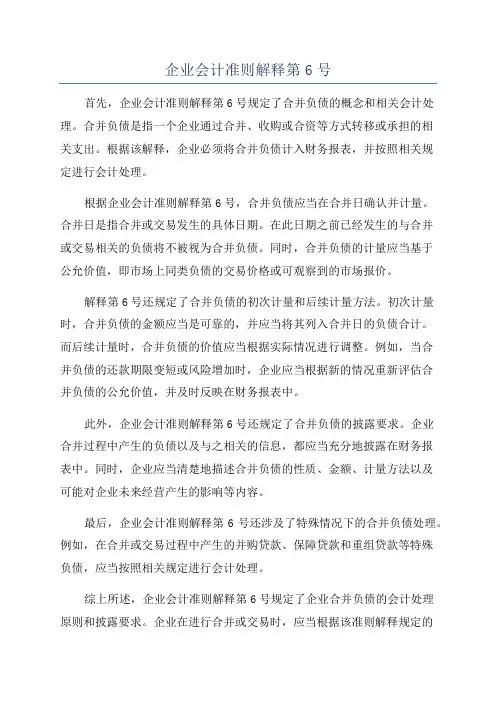 企业会计准则解释第 6 号

首先，企业会计准则解释第 6 号规定了合并负债的概念和相关会计处理。合并负债是指一个企业通过合并、收购或合资等方式转移或承担的相关支出。根据该解释，企业必须将合并负债计入财务报表，并按照相关规定进行会计处理。

根据企业会计准则解释第 6 号，合并负债应当在合并日确认并计量。合并日是指合并或交易发生的具体日期。在此日期之前已经发生的与合并或交易相关的负债将不被视为合并负债。同时，合并负债的计量应当基于公允价值，即市场上同类负债的交易价格或可观察到的市场报价。

解释第 6 号还规定了合并负债的初次计量和后续计量方法。初次计量时，合并负债的金额应当是可靠的，并应当将其列入合并日的负债合计。而后续计量时，合并负债的价值应当根据实际情况进行调整。例如，当合并负债的还款期限变短或风险增加时，企业应当根据新的情况重新评估合并负债的公允价值，并及时反映在财务报表中。

此外，企业会计准则解释第 6 号还规定了合并负债的披露要求。企业合并过程中产生的负债以及与之相关的信息，都应当充分地披露在财务报表中。同时，企业应当清楚地描述合并负债的性质、金额、计量方法以及可能对企业未来经营产生的影响等内容。

最后，企业会计准则解释第 6 号还涉及了特殊情况下的合并负债处理。例如，在合并或交易过程中产生的并购贷款、保障贷款和重组贷款等特殊负债，应当按照相关规定进行会计处理。

综上所述，企业会计准则解释第 6 号规定了企业合并负债的会计处理原则和披露要求。企业在进行合并或交易时，应当根据该准则解释规定的